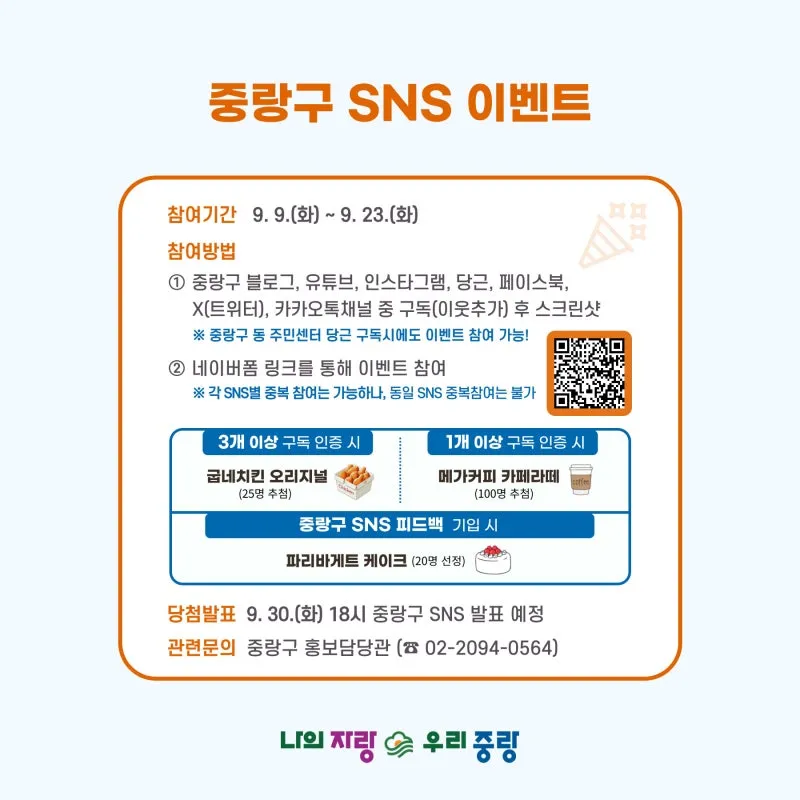 중랑구 SNS 이벤트

참여기간 9. 9.(화) ~ 9. 23.(화)

참여방법

① 중랑구 블로그, 유튜브, 인스타그램, 당근, 페이스북, X(트위터), 카카오톡채널 중 구독(이웃추가) 후 스크린샷

※ 중랑구 동 주민센터 당근 구독시에도 이벤트 참여 가능!

② 네이버폼 링크를 통해 이벤트 참여

※ 각 SNS별 중복 참여는 가능하나, 동일 SNS 중복참여는 불가

3개 이상 구독 인증 시

굽네치킨 오리지널
(25명 추첨)

1개 이상 구독 인증 시

메가커피 카페라떼
(100명 추첨)

중랑구 SNS 피드백 기입 시

파리바게트 케이크 (20명 선정)

당첨발표 9. 30.(화) 18시 중랑구 SNS 발표 예정

관련문의 중랑구 홍보담당관 (☎ 02-2094-0564)

나의 자랑 우리 중랑